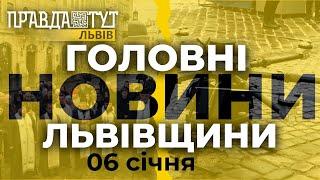 ПРАВДА ТУТ
ЛЬВІВ

ГОЛОВНІ
НОВИНИ
ЛЬВІВЩИНИ
06 січня